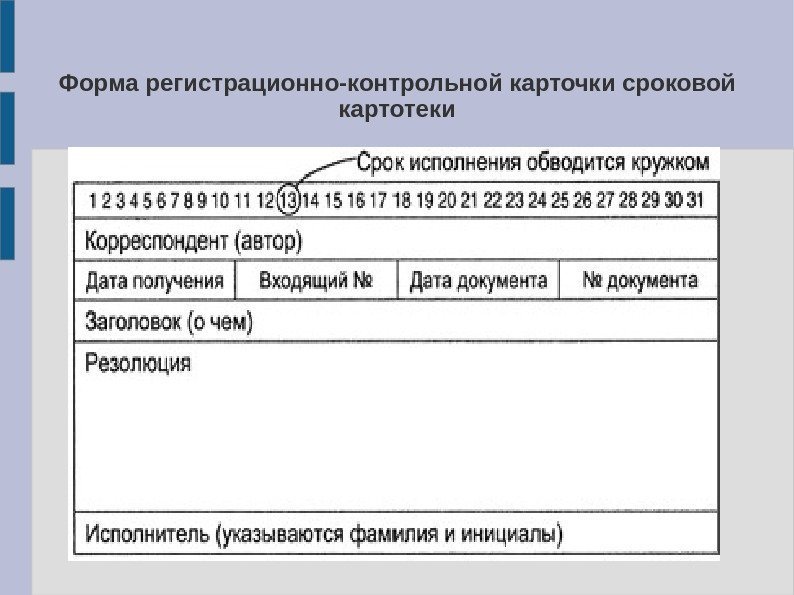 Форма регистрационно-контрольной карточки сроковой картотеки

Срок исполнения обводится кружком

1 2 3 4 5 6 7 8 9 10 11 12 13 14 15 16 17 18 19 20 21 22 23 24 25 26 27 28 29 30 31

Корреспондент (автор)

| Дата получения | Входящий № | Дата документа | № документа |
|---|---|---|---|

Заголовок (о чем)

Резолюция

Исполнитель (указываются фамилия и инициалы)